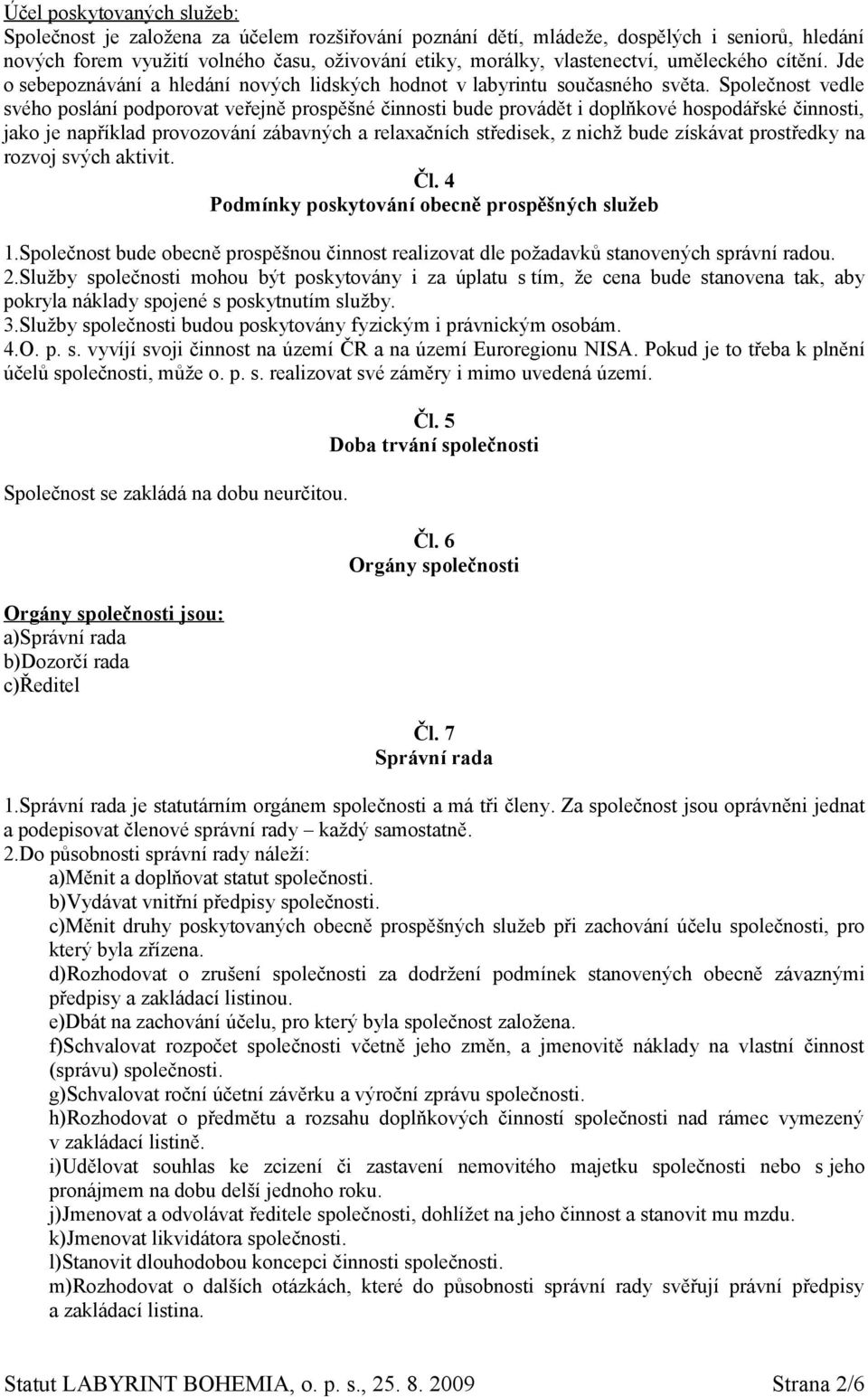 Účel poskytovaných služeb:
Společnost je založena za účelem rozšiřování poznání dětí, mládeže, dospělých i seniorů, hledání nových forem využití volného času, oživování etiky, morálky, vlastenectví, uměleckého cítění. Jde o sebepoznávání a hledání nových lidských hodnot v labyrintu současného světa. Společnost vedle svého poslání podporovat veřejně prospěšné činnosti bude provádět i doplňkové hospodářské činnosti, jako je například provozování zábavných a relaxačních středisek, z nichž bude získávat prostředky na rozvoj svých aktivit.

Čl. 4
Podmínky poskytování obecně prospěšných služeb

1.Společnost bude obecně prospěšnou činnost realizovat dle požadavků stanovených správní radou.
2.Služby společnosti mohou být poskytovány i za úplatu s tím, že cena bude stanovena tak, aby pokryla náklady spojené s poskytnutím služby.
3.Služby společnosti budou poskytovány fyzickým i právnickým osobám.
4.O. p. s. vyvíjí svoji činnost na území ČR a na území Euroregionu NISA. Pokud je to třeba k plnění účelů společnosti, může o. p. s. realizovat své záměry i mimo uvedená území.

Čl. 5
Doba trvání společnosti

Společnost se zakládá na dobu neurčitou.

Čl. 6
Orgány společnosti

Orgány společnosti jsou:
a)Správní rada
b)Dozorčí rada
c)Ředitel

Čl. 7
Správní rada

1.Správní rada je statutárním orgánem společnosti a má tři členy. Za společnost jsou oprávněni jednat a podepisovat členové správní rady – každý samostatně.
2.Do působnosti správní rady náleží:
a)Měnit a doplňovat statut společnosti.
b)Vydávat vnitřní předpisy společnosti.
c)Měnit druhy poskytovaných obecně prospěšných služeb při zachování účelu společnosti, pro který byla zřízena.
d)Rozhodovat o zrušení společnosti za dodržení podmínek stanovených obecně závaznými předpisy a zakládací listinou.
e)Dbát na zachování účelu, pro který byla společnost založena.
f)Schvalovat rozpočet společnosti včetně jeho změn, a jmenovitě náklady na vlastní činnost (správu) společnosti.
g)Schvalovat roční účetní závěrku a výroční zprávu společnosti.
h)Rozhodovat o předmětu a rozsahu doplňkových činností společnosti nad rámec vymezený v zakládací listině.
i)Udělovat souhlas ke zcizení či zastavení nemovitého majetku společnosti nebo s jeho pronájmem na dobu delší jednoho roku.
j)Jmenovat a odvolávat ředitele společnosti, dohlížet na jeho činnost a stanovit mu mzdu.
k)Jmenovat likvidátora společnosti.
l)Stanovit dlouhodobou koncepci činnosti společnosti.
m)Rozhodovat o dalších otázkách, které do působnosti správní rady svěřují právní předpisy a zakládací listina.

Statut LABYRINT BOHEMIA, o. p. s., 25. 8. 2009 Strana 2/6